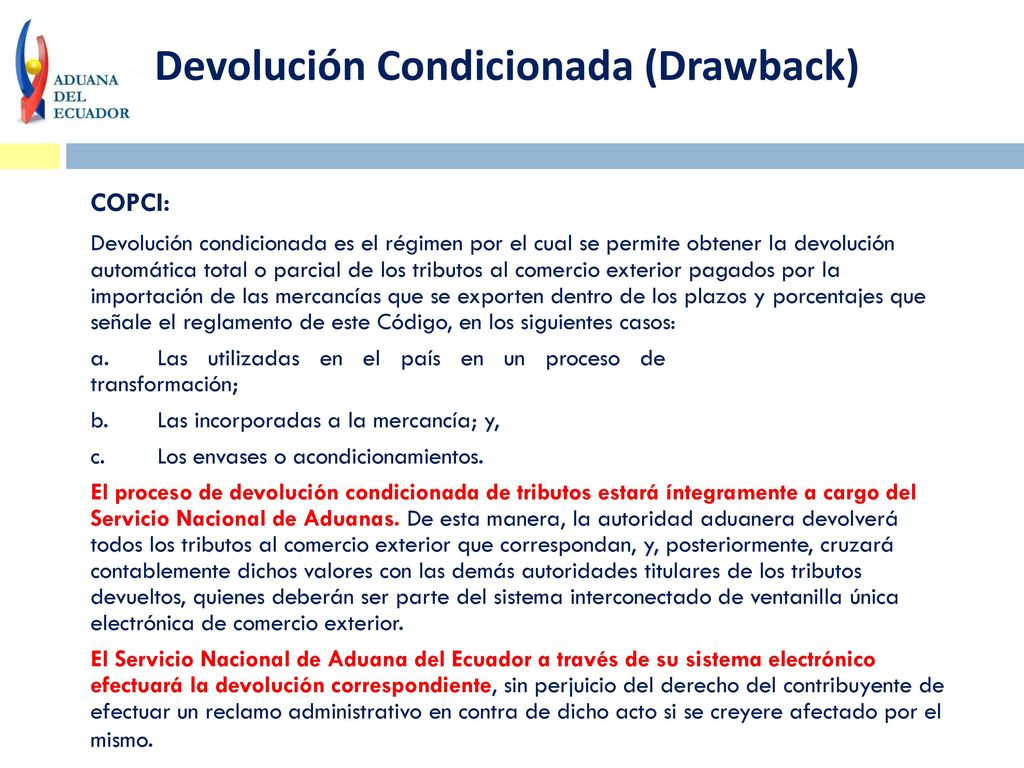 ADUANA DEL ECUADOR

Devolución Condicionada (Drawback)

COPCI:

Devolución condicionada es el régimen por el cual se permite obtener la devolución automática total o parcial de los tributos al comercio exterior pagados por la importación de las mercancías que se exporten dentro de los plazos y porcentajes que señale el reglamento de este Código, en los siguientes casos:

a. Las utilizadas en el país en un proceso de transformación;

b. Las incorporadas a la mercancía; y,

c. Los envases o acondicionamientos.

El proceso de devolución condicionada de tributos estará íntegramente a cargo del Servicio Nacional de Aduanas. De esta manera, la autoridad aduanera devolverá todos los tributos al comercio exterior que correspondan, y, posteriormente, cruzará contablemente dichos valores con las demás autoridades titulares de los tributos devueltos, quienes deberán ser parte del sistema interconectado de ventanilla única electrónica de comercio exterior.

El Servicio Nacional de Aduana del Ecuador a través de su sistema electrónico efectuará la devolución correspondiente, sin perjuicio del derecho del contribuyente de efectuar un reclamo administrativo en contra de dicho acto si se creyere afectado por el mismo.